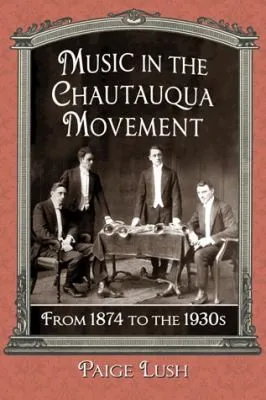 MUSIC IN THE CHAUTAUQUA MOVEMENT

FROM 1874 TO THE 1930S

PAIGE LUSH